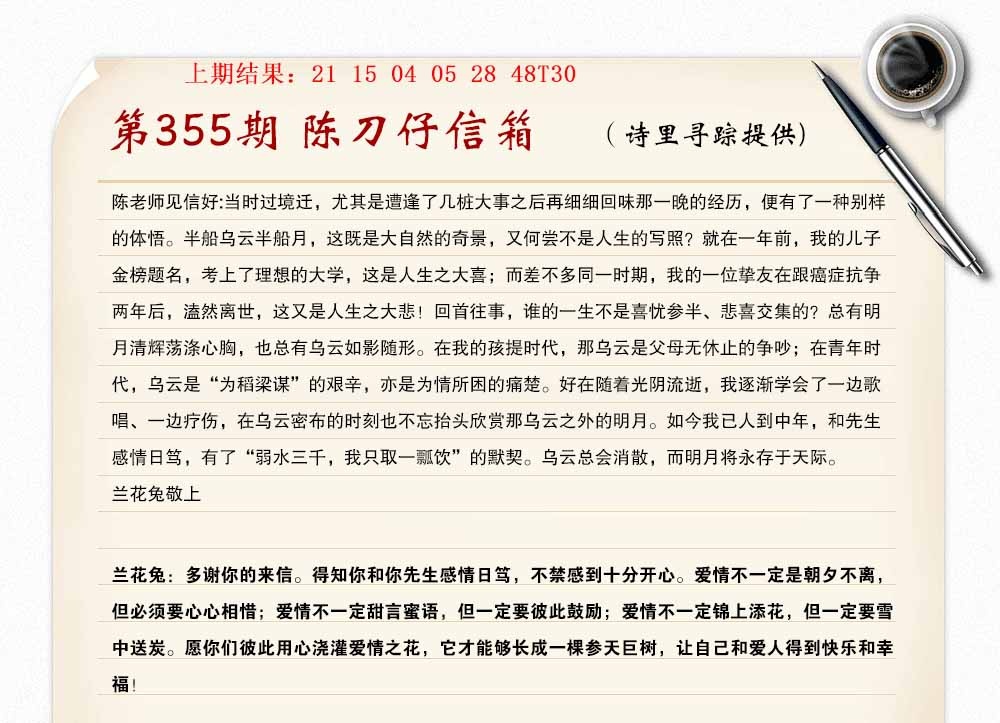 上期结果：21 15 04 05 28 48T30

第355期 陈刀仔信箱 （诗里寻踪提供）

陈老师见信好:当时过境迁，尤其是遭逢了几桩大事之后再细细回味那一晚的经历，便有了一种别样的体悟。半船乌云半船月，这既是大自然的奇景，又何尝不是人生的写照？就在一年前，我的儿子金榜题名，考上了理想的大学，这是人生之大喜；而差不多同一时期，我的一位挚友在跟癌症抗争两年后，溘然离世，这又是人生之大悲！回首往事，谁的一生不是喜忧参半、悲喜交集的？总有明月清辉荡涤心胸，也总有乌云如影随形。在我的孩提时代，那乌云是父母无休止的争吵；在青年时代，乌云是“为稻粱谋”的艰辛，亦是为情所困的痛楚。好在随着光阴流逝，我逐渐学会了一边歌唱、一边疗伤，在乌云密布的时刻也不忘抬头欣赏那乌云之外的明月。如今我已人到中年，和先生感情日笃，有了“弱水三千，我只取一瓢饮”的默契。乌云总会消散，而明月将永存于天际。
兰花兔敬上

兰花兔：多谢你的来信。得知你和你先生感情日笃，不禁感到十分开心。爱情不一定是朝夕不离，但必须要心心相惜；爱情不一定甜言蜜语，但一定要彼此鼓励；爱情不一定锦上添花，但一定要雪中送炭。愿你们彼此用心浇灌爱情之花，它才能够长成一棵参天巨树，让自己和爱人得到快乐和幸福！